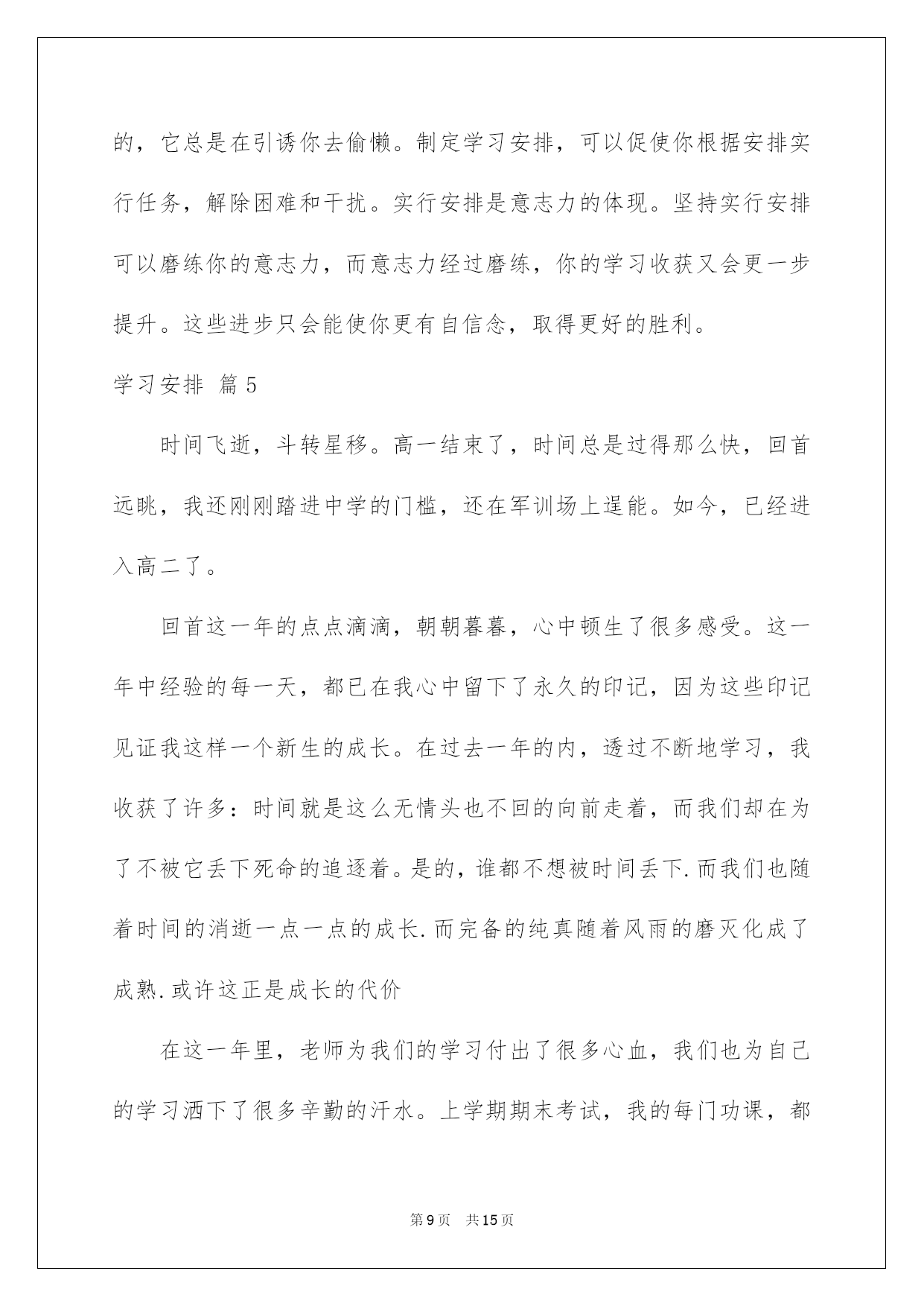 的，它总是在引诱你去偷懒。制定学习安排，可以促使你根据安排实行任务，解除困难和干扰。实行安排是意志力的体现。坚持实行安排可以磨练你的意志力，而意志力经过磨练，你的学习收获又会更一步提升。这些进步只会能使你更有自信念，取得更好的胜利。

学习安排 篇5

时间飞逝，斗转星移。高一结束了，时间总是过得那么快，回首远眺，我还刚刚踏进中学的门槛，还在军训场上逞能。如今，已经进入高二了。

回首这一年的点点滴滴，朝朝暮暮，心中顿生了很多感受。这一年中经验的每一天，都已在我心中留下了永久的印记，因为这些印记见证我这样一个新生的成长。在过去一年的内，透过不断地学习，我收获了许多：时间就是这么无情头也不回的向前走着，而我们却在为了不被它丢下死命的追逐着。是的，谁都不想被时间丢下.而我们也随着时间的消逝一点一点的成长.而完备的纯真随着风雨的磨灭化成了成熟.或许这正是成长的代价

在这一年里，老师为我们的学习付出了很多心血，我们也为自己的学习洒下了很多辛勤的汗水。上学期期末考试，我的每门功课，都

第9页 共15页